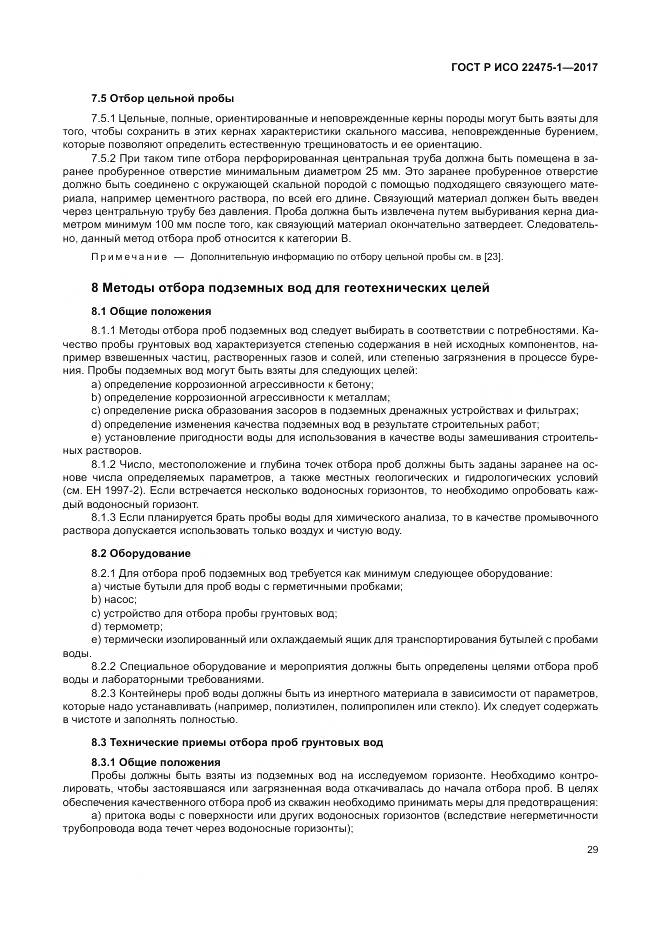 ГОСТ Р ИСО 22475-1—2017

7.5 Отбор цельной пробы

7.5.1 Цельные, полные, ориентированные и неповрежденные керны породы могут быть взяты для того, чтобы сохранить в этих кернах характеристики скального массива, неповрежденные бурением, которые позволяют определить естественную трещиноватость и ее ориентацию.

7.5.2 При таком типе отбора перфорированная центральная труба должна быть помещена в заранее пробуренное отверстие минимальным диаметром 25 мм. Это заранее пробуренное отверстие должно быть соединено с окружающей скальной породой с помощью подходящего связующего материала, например цементного раствора, по всей его длине. Связующий материал должен быть введен через центральную трубу без давления. Проба должна быть извлечена путем выбуривания керна диаметром минимум 100 мм после того, как связующий материал окончательно затвердеет. Следовательно, данный метод отбора проб относится к категории В.

Примечание — Дополнительную информацию по отбору цельной пробы см. в [23].

8 Методы отбора подземных вод для геотехнических целей

8.1 Общие положения

8.1.1 Методы отбора проб подземных вод следует выбирать в соответствии с потребностями. Качество пробы грунтовых вод характеризуется степенью содержания в ней исходных компонентов, например взвешенных частиц, растворенных газов и солей, или степенью загрязнения в процессе бурения. Пробы подземных вод могут быть взяты для следующих целей:
a) определение коррозионной агрессивности к бетону;
b) определение коррозионной агрессивности к металлам;
c) определение риска образования засоров в подземных дренажных устройствах и фильтрах;
d) определение изменения качества подземных вод в результате строительных работ;
e) установление пригодности воды для использования в качестве воды замешивания строительных растворов.

8.1.2 Число, местоположение и глубина точек отбора проб должны быть заданы заранее на основе числа определяемых параметров, а также местных геологических и гидрологических условий (см. ЕН 1997-2). Если встречается несколько водоносных горизонтов, то необходимо опробовать каждый водоносный горизонт.

8.1.3 Если планируется брать пробы воды для химического анализа, то в качестве промывочного раствора допускается использовать только воздух и чистую воду.

8.2 Оборудование

8.2.1 Для отбора проб подземных вод требуется как минимум следующее оборудование:
a) чистые бутыли для проб воды с герметичными пробками;
b) насос;
c) устройство для отбора пробы грунтовых вод;
d) термометр;
e) термически изолированный или охлаждаемый ящик для транспортирования бутылей с пробами воды.

8.2.2 Специальное оборудование и мероприятия должны быть определены целями отбора проб воды и лабораторными требованиями.

8.2.3 Контейнеры проб воды должны быть из инертного материала в зависимости от параметров, которые надо устанавливать (например, полиэтилен, полипропилен или стекло). Их следует содержать в чистоте и заполнять полностью.

8.3 Технические приемы отбора проб грунтовых вод

8.3.1 Общие положения

Пробы должны быть взяты из подземных вод на исследуемом горизонте. Необходимо контролировать, чтобы застоявшаяся или загрязненная вода откачивалась до начала отбора проб. В целях обеспечения качественного отбора проб из скважин необходимо принимать меры для предотвращения:
a) притока воды с поверхности или других водоносных горизонтов (вследствие негерметичности трубопровода вода течет через водоносные горизонты);

29